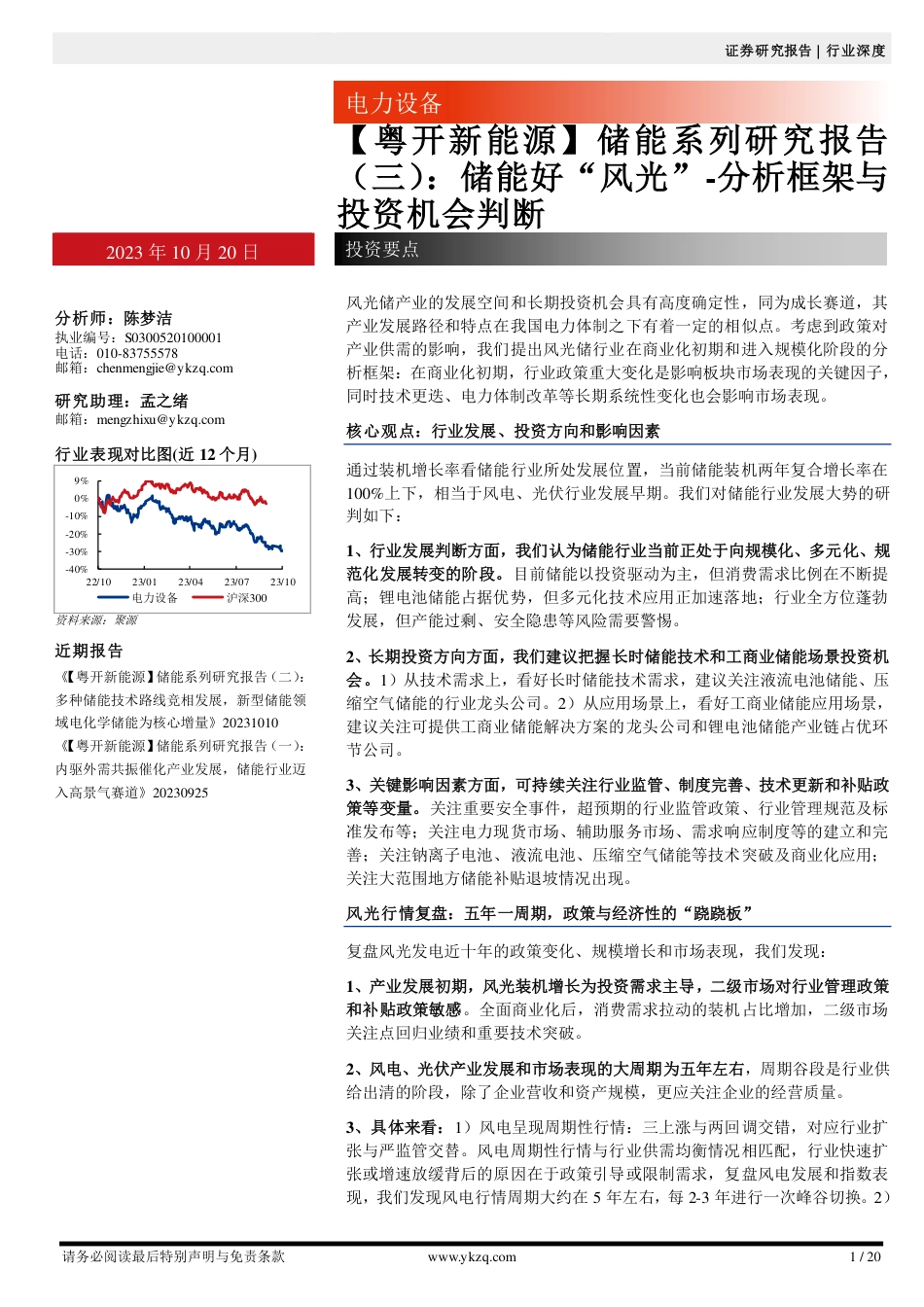 证券研究报告 | 行业深度

电力设备

【粤开新能源】储能系列研究报告（三）：储能好“风光”-分析框架与投资机会判断

2023 年 10 月 20 日

投资要点

分析师：陈梦洁
执业编号：S0300520100001
电话：010-83755578
邮箱：chenmengjie@ykzq.com

研究助理：孟之绪
邮箱：mengzhixu@ykzq.com

行业表现对比图(近 12 个月)

9%
0%
-10%
-20%
-30%
-40%
22/10 23/01 23/04 23/07 23/10
电力设备 沪深300

资料来源：聚源

近期报告

《【粤开新能源】储能系列研究报告（二）：多种储能技术路线竞相发展，新型储能领域电化学储能为核心增量》20231010

《【粤开新能源】储能系列研究报告（一）：内驱外需共振催化产业发展，储能行业迈入高景气赛道》20230925

风光储产业的发展空间和长期投资机会具有高度确定性，同为成长赛道，其产业发展路径和特点在我国电力体制之下有着一定的相似点。考虑到政策对产业供需的影响，我们提出风光储行业在商业化初期和进入规模化阶段的分析框架：在商业化初期，行业政策重大变化是影响板块市场表现的关键因子，同时技术更迭、电力体制改革等长期系统性变化也会影响市场表现。

核心观点：行业发展、投资方向和影响因素

通过装机增长率看储能行业所处发展位置，当前储能装机两年复合增长率在100%上下，相当于风电、光伏行业发展早期。我们对储能行业发展大势的研判如下：

1、行业发展判断方面，我们认为储能行业当前正处于向规模化、多元化、规范化发展转变的阶段。目前储能以投资驱动为主，但消费需求比例在不断提高；锂电池储能占据优势，但多元化技术应用正加速落地；行业全方位蓬勃发展，但产能过剩、安全隐患等风险需要警惕。

2、长期投资方向方面，我们建议把握长时储能技术和工商业储能场景投资机会。1）从技术需求上，看好长时储能技术需求，建议关注液流电池储能、压缩空气储能的行业龙头公司。2）从应用场景上，看好工商业储能应用场景，建议关注可提供工商业储能解决方案的龙头公司和锂电池储能产业链占优环节公司。

3、关键影响因素方面，可持续关注行业监管、制度完善、技术更新和补贴政策等变量。关注重要安全事件，超预期的行业监管政策、行业管理规范及标准发布等；关注电力现货市场、辅助服务市场、需求响应制度等的建立和完善；关注钠离子电池、液流电池、压缩空气储能等技术突破及商业化应用；关注大范围地方储能补贴退坡情况出现。

风光行情复盘：五年一周期，政策与经济性的“跷跷板”

复盘风光发电近十年的政策变化、规模增长和市场表现，我们发现：

1、产业发展初期，风光装机增长为投资需求主导，二级市场对行业管理政策和补贴政策敏感。全面商业化后，消费需求拉动的装机占比增加，二级市场关注点回归业绩和重要技术突破。

2、风电、光伏产业发展和市场表现的大周期为五年左右，周期谷段是行业供给出清的阶段，除了企业营收和资产规模，更应关注企业的经营质量。

3、具体来看：1）风电呈现周期性行情：三上涨与两回调交错，对应行业扩张与严监管交替。风电周期性行情与行业供需均衡情况相匹配，行业快速扩张或增速放缓背后的原因在于政策引导或限制需求，复盘风电发展和指数表现，我们发现风电行情周期大约在 5 年左右，每 2-3 年进行一次峰谷切换。2）

请务必阅读最后特别声明与免责条款 www.ykzq.com 1 / 20